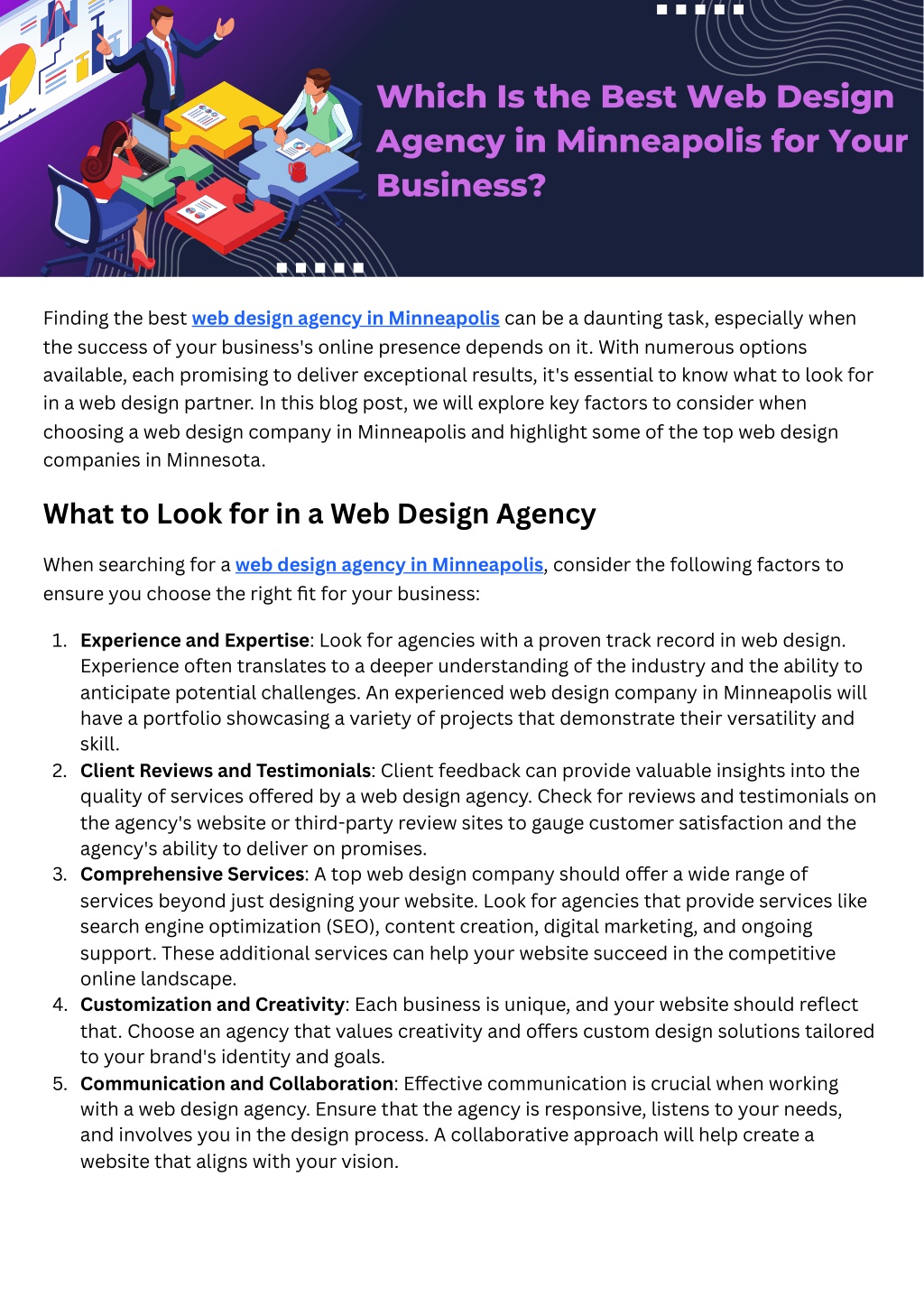 Which Is the Best Web Design Agency in Minneapolis for Your Business?

Finding the best web design agency in Minneapolis can be a daunting task, especially when the success of your business's online presence depends on it. With numerous options available, each promising to deliver exceptional results, it's essential to know what to look for in a web design partner. In this blog post, we will explore key factors to consider when choosing a web design company in Minneapolis and highlight some of the top web design companies in Minnesota.

What to Look for in a Web Design Agency

When searching for a web design agency in Minneapolis, consider the following factors to ensure you choose the right fit for your business:

1. Experience and Expertise: Look for agencies with a proven track record in web design. Experience often translates to a deeper understanding of the industry and the ability to anticipate potential challenges. An experienced web design company in Minneapolis will have a portfolio showcasing a variety of projects that demonstrate their versatility and skill.
2. Client Reviews and Testimonials: Client feedback can provide valuable insights into the quality of services offered by a web design agency. Check for reviews and testimonials on the agency's website or third-party review sites to gauge customer satisfaction and the agency's ability to deliver on promises.
3. Comprehensive Services: A top web design company should offer a wide range of services beyond just designing your website. Look for agencies that provide services like search engine optimization (SEO), content creation, digital marketing, and ongoing support. These additional services can help your website succeed in the competitive online landscape.
4. Customization and Creativity: Each business is unique, and your website should reflect that. Choose an agency that values creativity and offers custom design solutions tailored to your brand's identity and goals.
5. Communication and Collaboration: Effective communication is crucial when working with a web design agency. Ensure that the agency is responsive, listens to your needs, and involves you in the design process. A collaborative approach will help create a website that aligns with your vision.